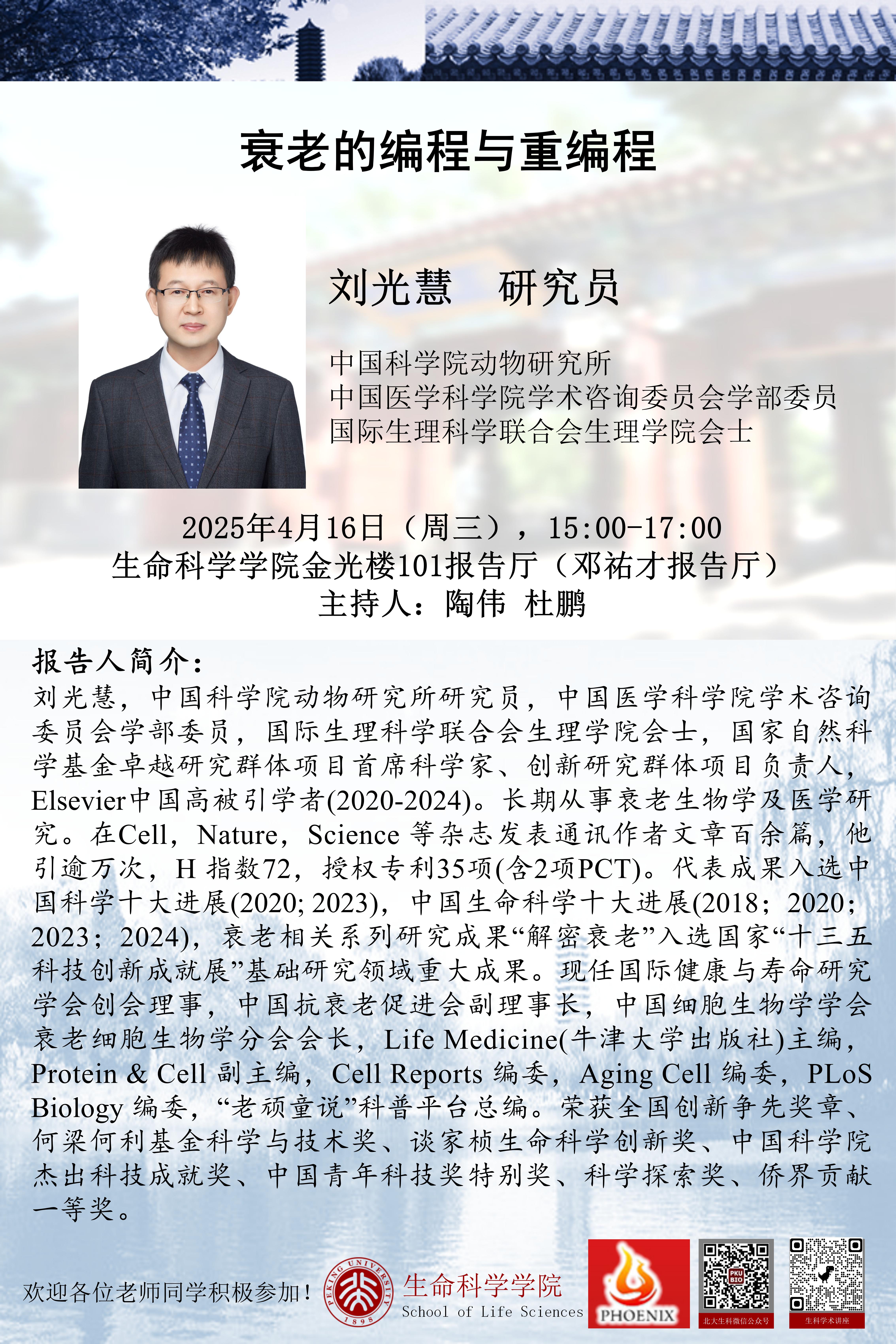 衰老的编程与重编程

刘光慧 研究员

中国科学院动物研究所
中国医学科学院学术咨询委员会学部委员
国际生理科学联合会生理学院会士

2025年4月16日（周三），15:00-17:00
生命科学学院金光楼101报告厅（邓祐才报告厅）
主持人：陶伟 杜鹏

报告人简介：
刘光慧，中国科学院动物研究所研究员，中国医学科学院学术咨询委员会学部委员，国际生理科学联合会生理学院会士，国家自然科学基金卓越研究群体项目首席科学家、创新研究群体项目负责人，Elsevier中国高被引学者(2020-2024)。长期从事衰老生物学及医学研究。在Cell，Nature，Science等杂志发表通讯作者文章百余篇，他引逾万次，H指数72，授权专利35项(含2项PCT)。代表成果入选中国科学十大进展(2020; 2023)，中国生命科学十大进展(2018；2020；2023；2024)，衰老相关系列研究成果“解密衰老”入选国家“十三五科技创新成就展”基础研究领域重大成果。现任国际健康与寿命研究学会创会理事，中国抗衰老促进会副理事长，中国细胞生物学学会衰老细胞生物学分会会长，Life Medicine(牛津大学出版社)主编，Protein & Cell副主编，Cell Reports编委，Aging Cell编委，PLoS Biology编委，“老顽童说”科普平台总编。荣获全国创新争先奖章、何梁何利基金科学与技术奖、谈家桢生命科学创新奖、中国科学院杰出科技成就奖、中国青年科技奖特别奖、科学探索奖、侨界贡献一等奖。

欢迎各位老师同学积极参加！

PEKING UNIVERSITY 1898
生命科学学院
School of Life Sciences
PHOENIX
北大生科微信公众号
生科学术讲座